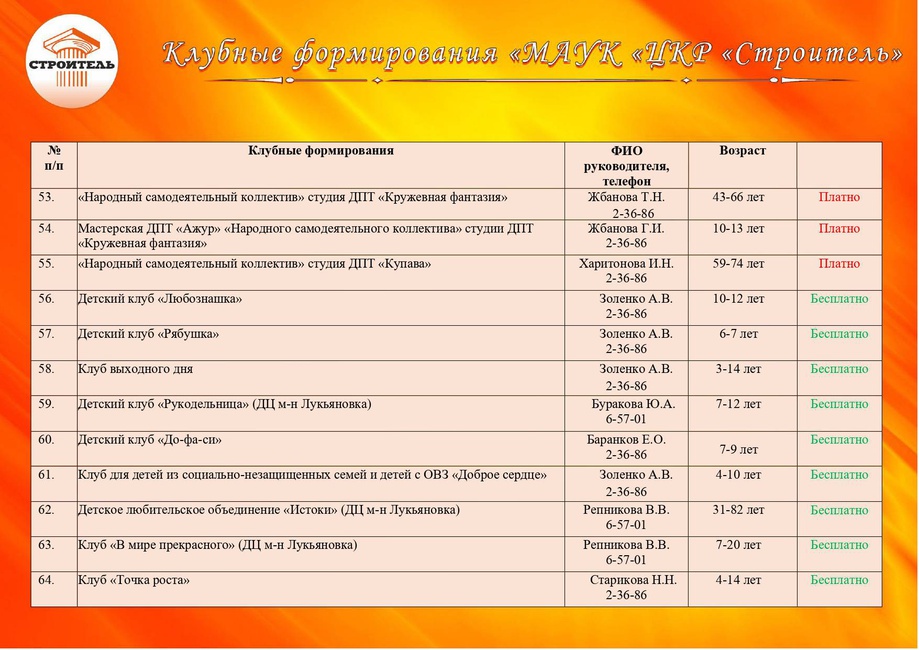 СТРОИТЕЛЬ

Клубные формирования «МАУК «ЦКР «Строитель»

| № п/п | Клубные формирования | ФИО руководителя, телефон | Возраст | |
|---|---|---|---|---|
| 53. | «Народный самодеятельный коллектив» студия ДПТ «Кружевная фантазия» | Жбанова Т.Н. 2-36-86 | 43-66 лет | Платно |
| 54. | Мастерская ДПТ «Ажур» «Народного самодеятельного коллектива» студии ДПТ «Кружевная фантазия» | Жбанова Г.И. 2-36-86 | 10-13 лет | Платно |
| 55. | «Народный самодеятельный коллектив» студия ДПТ «Купава» | Харитонова И.Н. 2-36-86 | 59-74 лет | Платно |
| 56. | Детский клуб «Любознашка» | Золенко А.В. 2-36-86 | 10-12 лет | Бесплатно |
| 57. | Детский клуб «Рябушка» | Золенко А.В. 2-36-86 | 6-7 лет | Бесплатно |
| 58. | Клуб выходного дня | Золенко А.В. 2-36-86 | 3-14 лет | Бесплатно |
| 59. | Детский клуб «Рукодельница» (ДЦ м-н Лукьяновка) | Буракова Ю.А. 6-57-01 | 7-12 лет | Бесплатно |
| 60. | Детский клуб «До-фа-си» | Баранков Е.О. 2-36-86 | 7-9 лет | Бесплатно |
| 61. | Клуб для детей из социально-незащищенных семей и детей с ОВЗ «Доброе сердце» | Золенко А.В. 2-36-86 | 4-10 лет | Бесплатно |
| 62. | Детское любительское объединение «Истоки» (ДЦ м-н Лукьяновка) | Репникова В.В. 6-57-01 | 31-82 лет | Бесплатно |
| 63. | Клуб «В мире прекрасного» (ДЦ м-н Лукьяновка) | Репникова В.В. 6-57-01 | 7-20 лет | Бесплатно |
| 64. | Клуб «Точка роста» | Старикова Н.Н. 2-36-86 | 4-14 лет | Бесплатно |